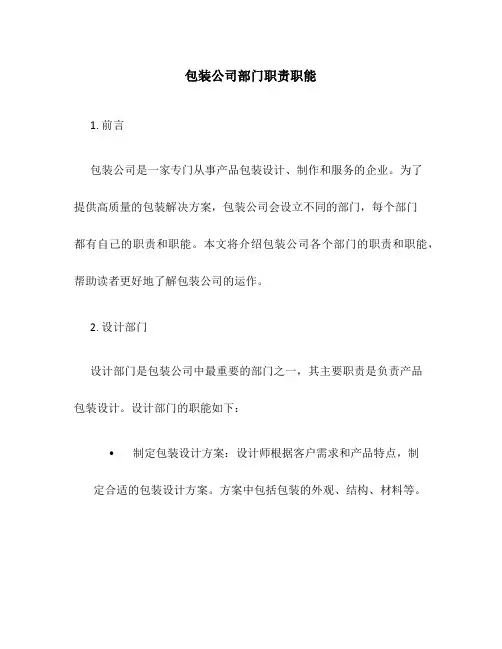 包装公司部门职责职能

1. 前言

包装公司是一家专门从事产品包装设计、制作和服务的企业。为了提供高质量的包装解决方案，包装公司会设立不同的部门，每个部门都有自己的职责和职能。本文将介绍包装公司各个部门的职责和职能，帮助读者更好地了解包装公司的运作。

2. 设计部门

设计部门是包装公司中最重要的部门之一，其主要职责是负责产品包装设计。设计部门的职能如下：

• 制定包装设计方案：设计师根据客户需求和产品特点，制定合适的包装设计方案。方案中包括包装的外观、结构、材料等。